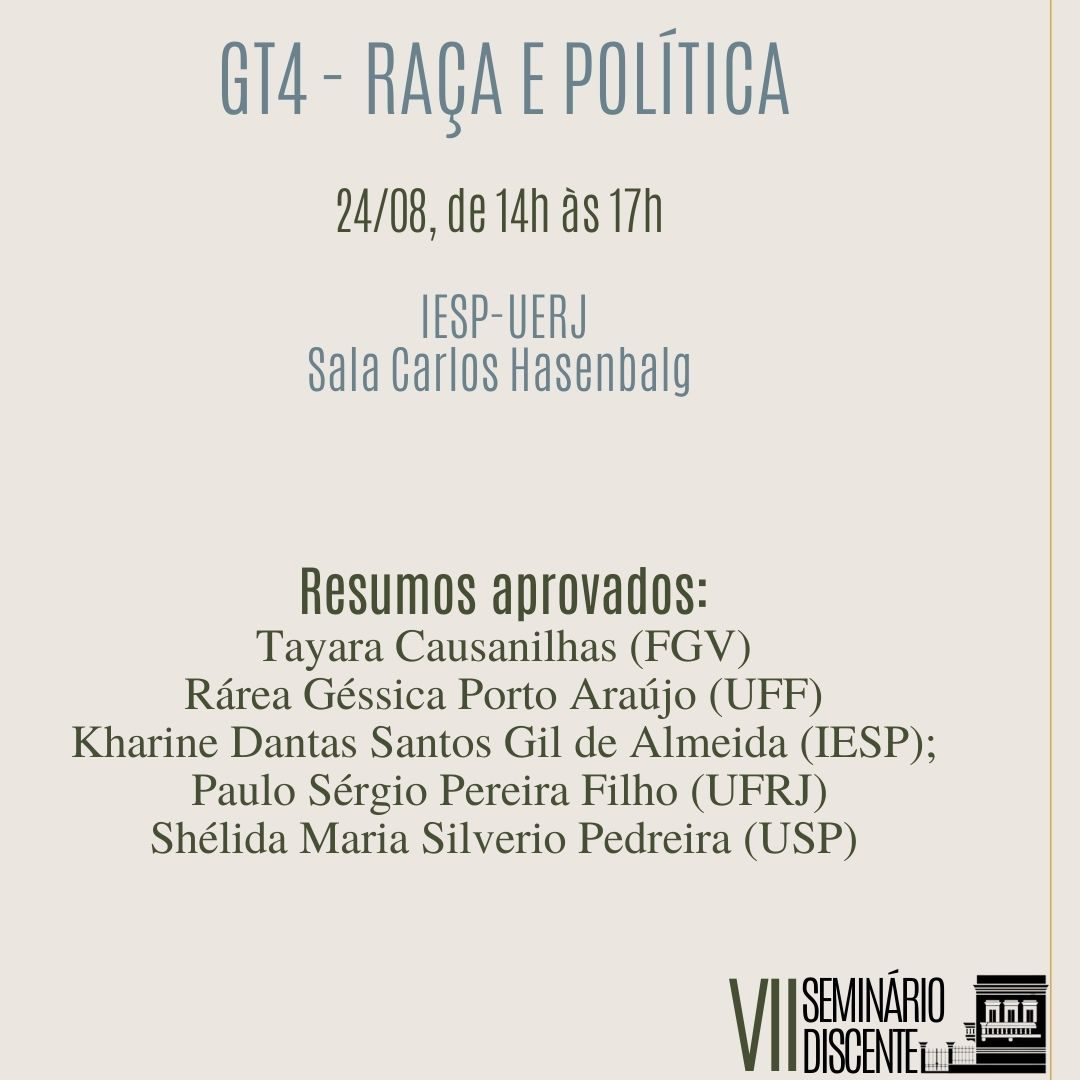 GT4 - RAÇA E POLÍTICA

24/08, de 14h às 17h

IESP-UERJ
Sala Carlos Hasenbalg

Resumos aprovados:
Tayara Causanilhas (FGV)
Rárea Géssica Porto Araújo (UFF)
Kharine Dantas Santos Gil de Almeida (IESP);
Paulo Sérgio Pereira Filho (UFRJ)
Shélida Maria Silverio Pedreira (USP)

VII SEMINÁRIO DISCENTE